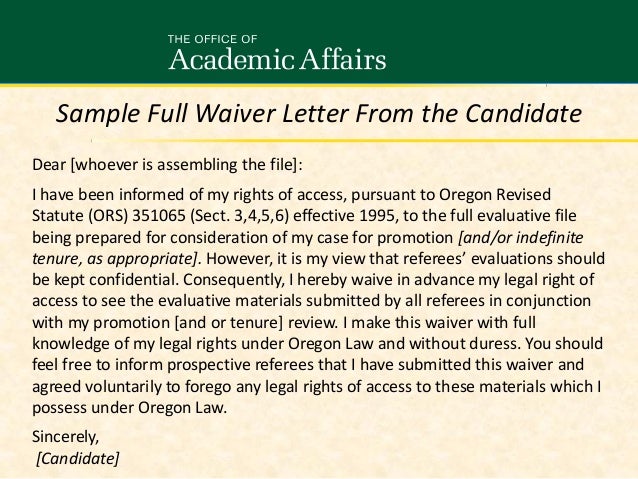 THE OFFICE OF
Academic Affairs

Sample Full Waiver Letter From the Candidate

Dear [whoever is assembling the file]:

I have been informed of my rights of access, pursuant to Oregon Revised Statute (ORS) 351065 (Sect. 3,4,5,6) effective 1995, to the full evaluative file being prepared for consideration of my case for promotion [and/or indefinite tenure, as appropriate]. However, it is my view that referees' evaluations should be kept confidential. Consequently, I hereby waive in advance my legal right of access to see the evaluative materials submitted by all referees in conjunction with my promotion [and or tenure] review. I make this waiver with full knowledge of my legal rights under Oregon Law and without duress. You should feel free to inform prospective referees that I have submitted this waiver and agreed voluntarily to forego any legal rights of access to these materials which I possess under Oregon Law.

Sincerely,
[Candidate]